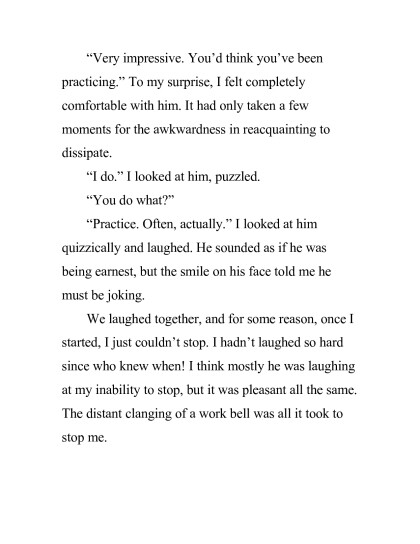 “Very impressive. You’d think you’ve been practicing.” To my surprise, I felt completely comfortable with him. It had only taken a few moments for the awkwardness in reacquainting to dissipate.

“I do.” I looked at him, puzzled.

“You do what?”

“Practice. Often, actually.” I looked at him quizzically and laughed. He sounded as if he was being earnest, but the smile on his face told me he must be joking.

We laughed together, and for some reason, once I started, I just couldn’t stop. I hadn’t laughed so hard since who knew when! I think mostly he was laughing at my inability to stop, but it was pleasant all the same. The distant clanging of a work bell was all it took to stop me.